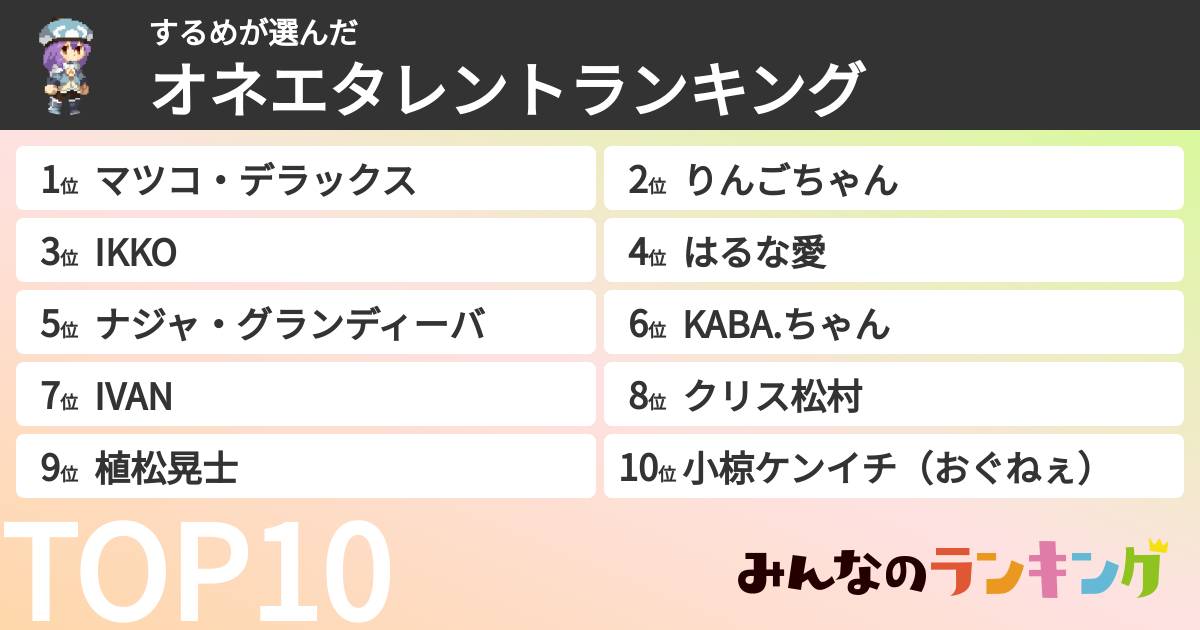 するめが選んだ
オネエタレントランキング

1位 マツコ・デラックス

2位 りんごちゃん

3位 IKKO

4位 はるな愛

5位 ナジャ・グランディーバ

6位 KABA.ちゃん

7位 IVAN

8位 クリス松村

9位 植松晃士

10位 小椋ケンイチ（おぐねぇ）

TOP10

みんなのランキング